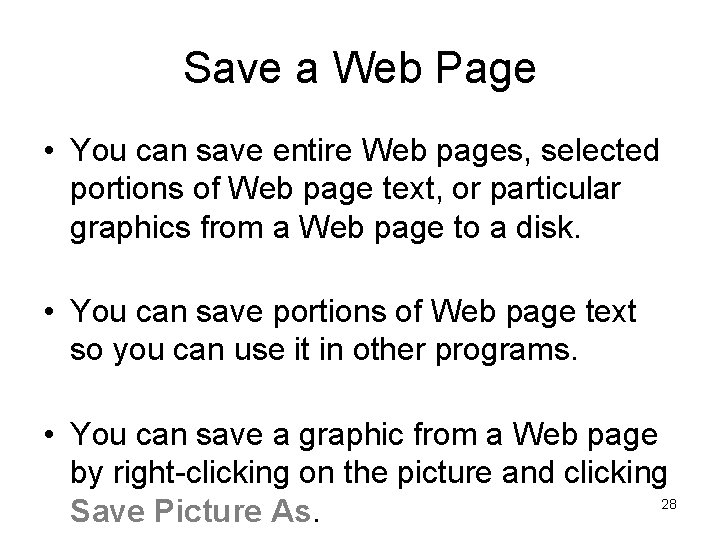 Save a Web Page

• You can save entire Web pages, selected portions of Web page text, or particular graphics from a Web page to a disk.

• You can save portions of Web page text so you can use it in other programs.

• You can save a graphic from a Web page by right-clicking on the picture and clicking Save Picture As.

28